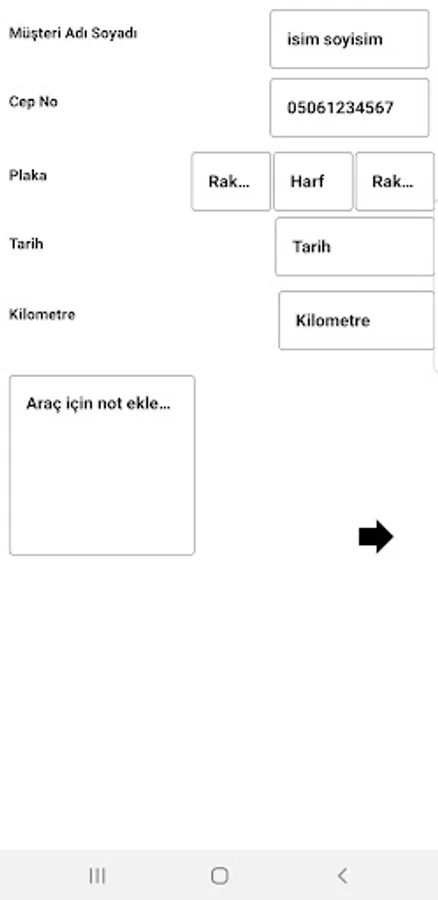 Müşteri Adı Soyadı

isim soyisim

Cep No

05061234567

Plaka

Rak...

Harf

Rak...

Tarih

Tarih

Kilometre

Kilometre

Araç için not ekle...